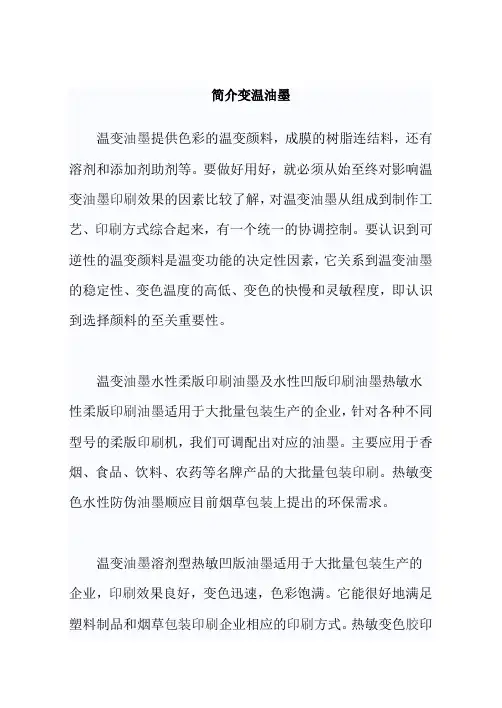 简介变温油墨

温变油墨提供色彩的温变颜料，成膜的树脂连结料，还有溶剂和添加剂助剂等。要做好用好，就必须从始至终对影响温变油墨印刷效果的因素比较了解，对温变油墨从组成到制作工艺、印刷方式综合起来，有一个统一的协调控制。要认识到可逆性的温变颜料是温变功能的决定性因素，它关系到温变油墨的稳定性、变色温度的高低、变色的快慢和灵敏程度，即认识到选择颜料的至关重要性。

温变油墨水性柔版印刷油墨及水性凹版印刷油墨热敏水性柔版印刷油墨适用于大批量包装生产的企业，针对各种不同型号的柔版印刷机，我们可调配出对应的油墨。主要应用于香烟、食品、饮料、农药等名牌产品的大批量包装印刷。热敏变色水性防伪油墨顺应目前烟草包装上提出的环保需求。

温变油墨溶剂型热敏凹版油墨适用于大批量包装生产的企业，印刷效果良好，变色迅速，色彩饱满。它能很好地满足塑料制品和烟草包装印刷企业相应的印刷方式。热敏变色胶印